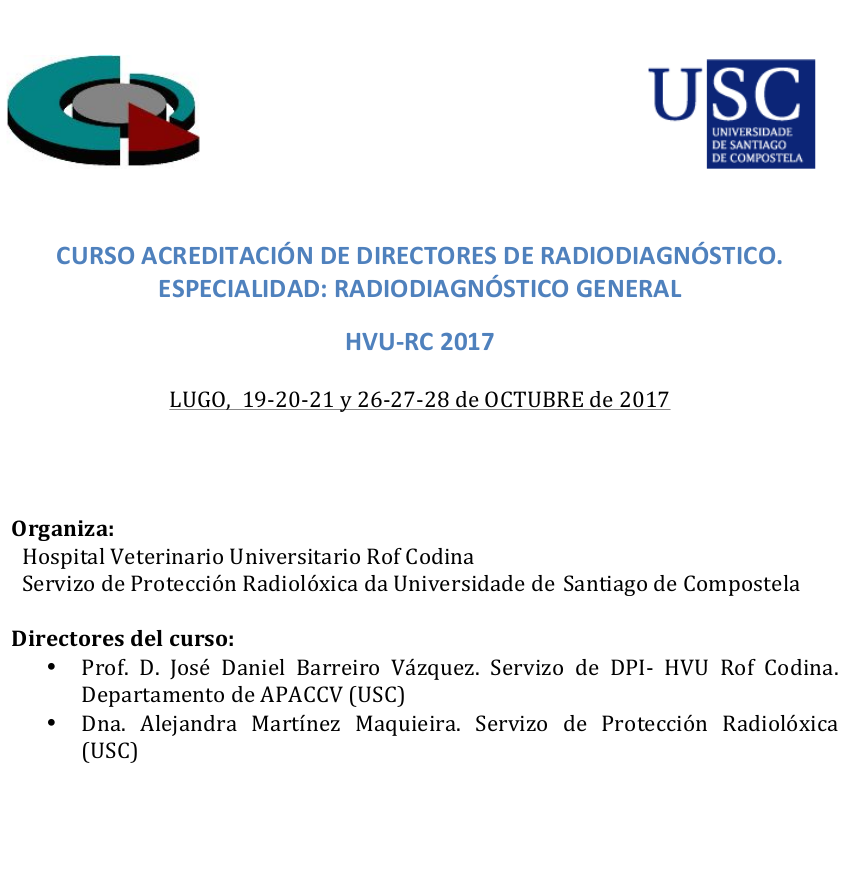 USC
UNIVERSIDADE DE SANTIAGO DE COMPOSTELA

CURSO ACREDITACIÓN DE DIRECTORES DE RADIODIAGNÓSTICO. ESPECIALIDAD: RADIODIAGNÓSTICO GENERAL

HVU-RC 2017

LUGO, 19-20-21 y 26-27-28 de OCTUBRE de 2017

Organiza:
Hospital Veterinario Universitario Rof Codina
Servizo de Protección Radiolóxica da Universidade de Santiago de Compostela

Directores del curso:
• Prof. D. José Daniel Barreiro Vázquez. Servizo de DPI- HVU Rof Codina. Departamento de APACCV (USC)
• Dna. Alejandra Martínez Maquieira. Servizo de Protección Radiolóxica (USC)